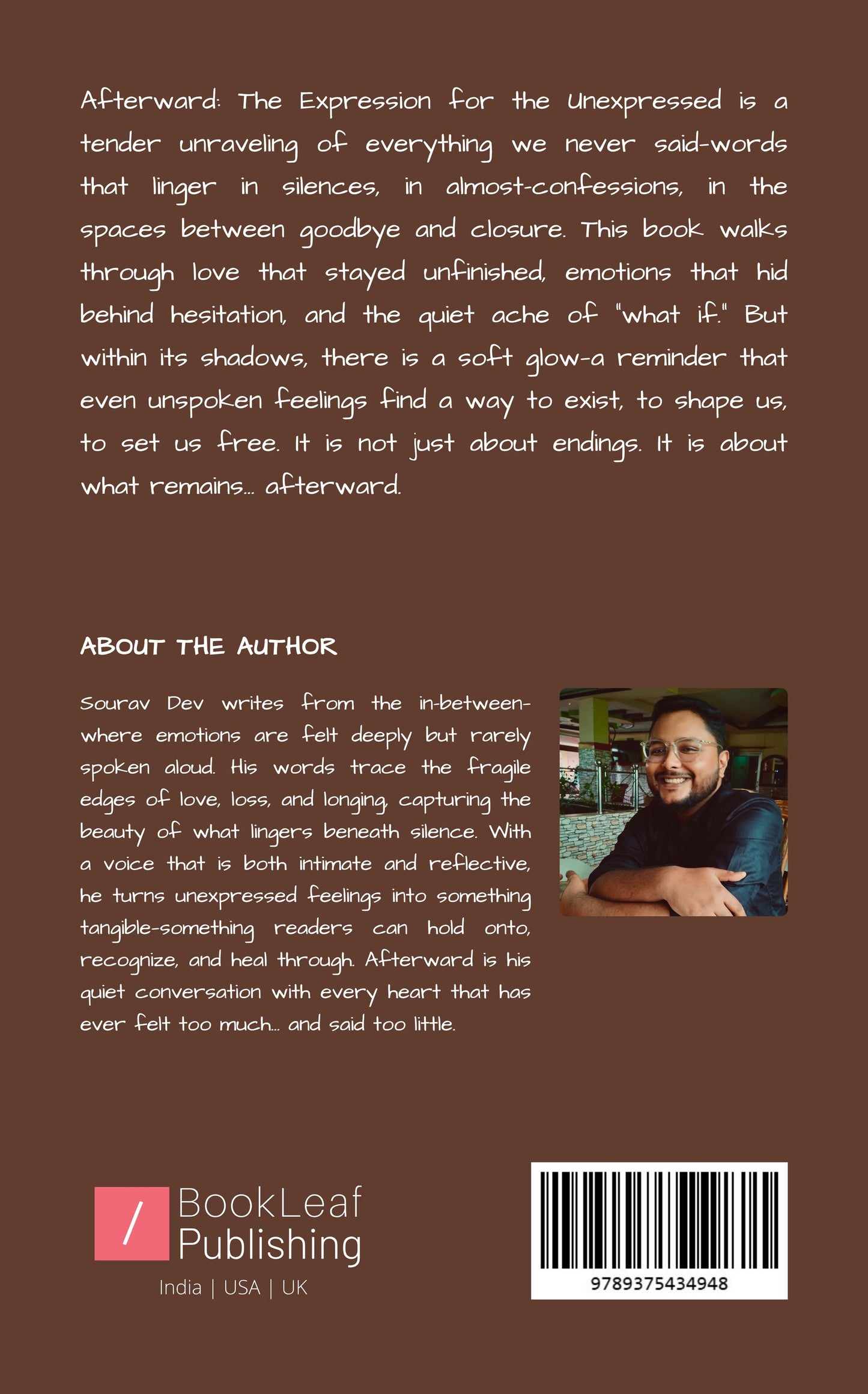 Afterward: The Expression for the Unexpressed is a tender unraveling of everything we never said-words that linger in silences, in almost-confessions, in the spaces between goodbye and closure. This book walks through love that stayed unfinished, emotions that hid behind hesitation, and the quiet ache of "what if." But within its shadows, there is a soft glow-a reminder that even unspoken feelings find a way to exist, to shape us, to set us free. It is not just about endings. It is about what remains... afterward.

ABOUT THE AUTHOR

Sourav Dev writes from the in-between-where emotions are felt deeply but rarely spoken aloud. His words trace the fragile edges of love, loss, and longing, capturing the beauty of what lingers beneath silence. With a voice that is both intimate and reflective, he turns unexpressed feelings into something tangible-something readers can hold onto, recognize, and heal through. Afterward is his quiet conversation with every heart that has ever felt too much... and said too little.

/ BookLeaf Publishing
India | USA | UK

9789375434948